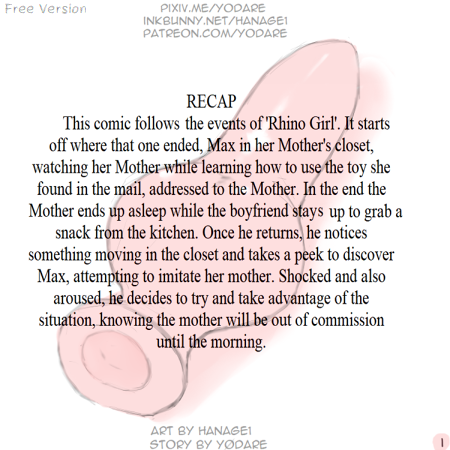 Free Version

PIXIV.ME/YODARE
INKBUNNY.NET/HANAGE1
PATREON.COM/YODARE

RECAP

This comic follows the events of 'Rhino Girl'. It starts off where that one ended, Max in her Mother's closet, watching her Mother while learning how to use the toy she found in the mail, addressed to the Mother. In the end the Mother ends up asleep while the boyfriend stays up to grab a snack from the kitchen. Once he returns, he notices something moving in the closet and takes a peek to discover Max, attempting to imitate her mother. Shocked and also aroused, he decides to try and take advantage of the situation, knowing the mother will be out of commission until the morning.

ART BY HANAGE1
STORY BY YØDARE

1